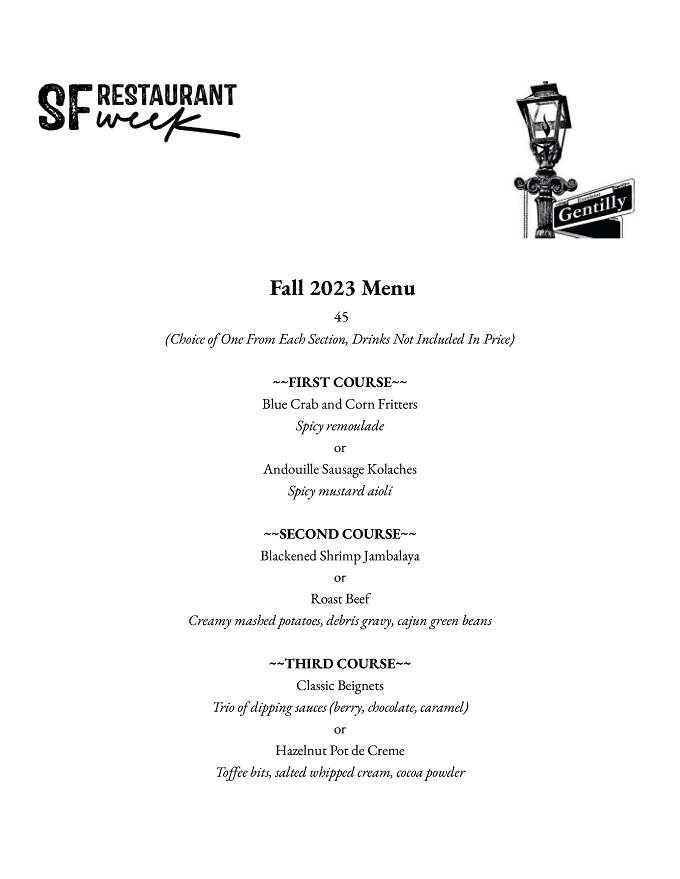 SF RESTAURANT week

Gentilly

Fall 2023 Menu

45

(Choice of One From Each Section, Drinks Not Included In Price)

~~FIRST COURSE~~

Blue Crab and Corn Fritters

Spicy remoulade

or

Andouille Sausage Kolaches

Spicy mustard aioli

~~SECOND COURSE~~

Blackened Shrimp Jambalaya

or

Roast Beef

Creamy mashed potatoes, debris gravy, cajun green beans

~~THIRD COURSE~~

Classic Beignets

Trio of dipping sauces (berry, chocolate, caramel)

or

Hazelnut Pot de Creme

Toffee bits, salted whipped cream, cocoa powder